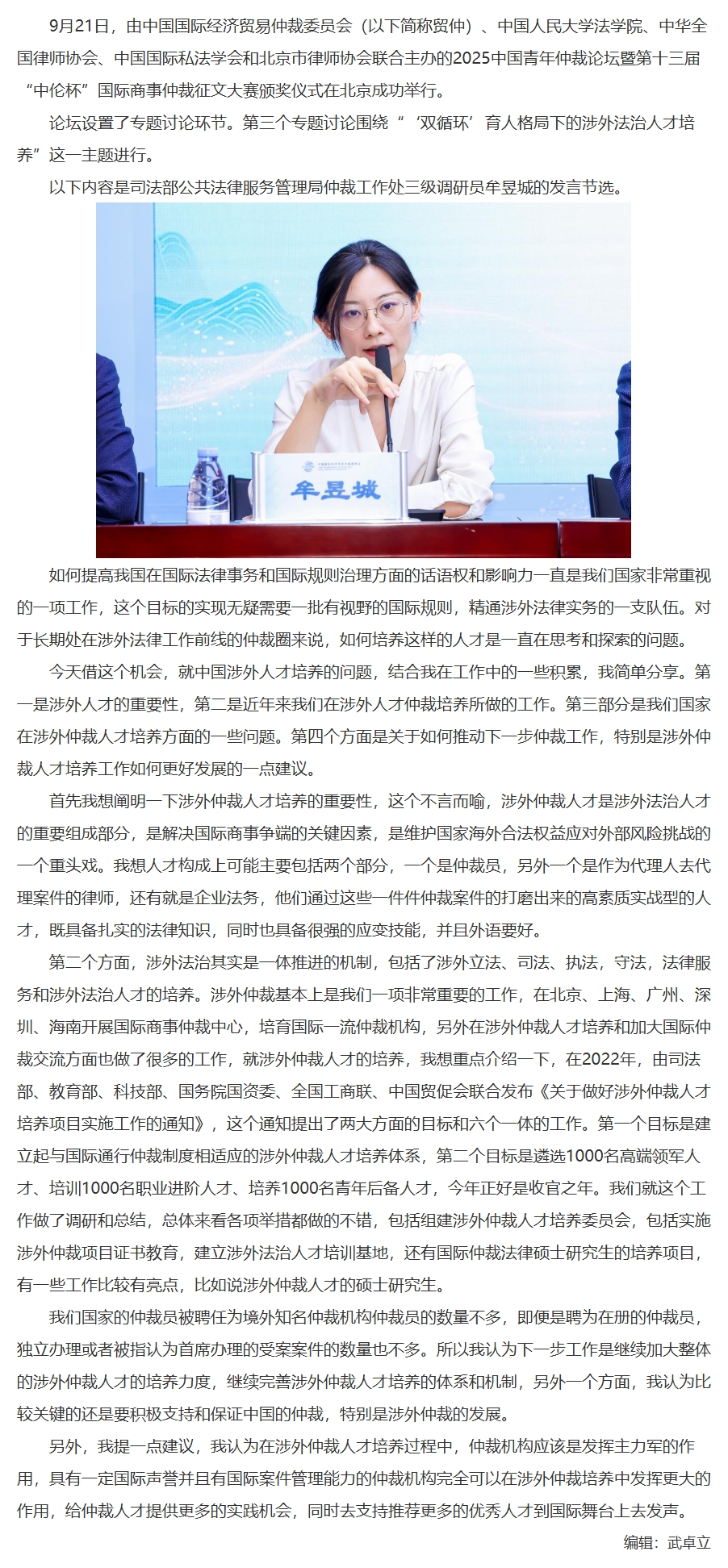 9月21日，由中国国际经济贸易仲裁委员会（以下简称贸仲）、中国人民大学法学院、中华全国律师协会、中国国际私法学会和北京市律师协会联合主办的2025中国青年仲裁论坛暨第十三届“中伦杯”国际商事仲裁征文大赛颁奖仪式在北京成功举行。

论坛设置了专题讨论环节。第三个专题讨论围绕“‘双循环’育人格局下的涉外法治人才培养”这一主题进行。

以下内容是司法部公共法律服务管理局仲裁工作处三级调研员牟昱城的发言节选。

牟昱城

如何提高我国在国际法律事务和国际规则治理方面的话语权和影响力一直是我们国家非常重视的一项工作，这个目标的实现无疑需要一批有视野的国际规则，精通涉外法律实务的一支队伍。对于长期处在涉外法律工作前线的仲裁圈来说，如何培养这样的人才是一直在思考和探索的问题。

今天借这个机会，就中国涉外人才培养的问题，结合我在工作中的一些积累，我简单分享。第一是涉外人才的重要性，第二是近年来我们在涉外人才仲裁培养所做的工作。第三部分是我们国家在涉外仲裁人才培养方面的一些问题。第四个方面是关于如何推动下一步仲裁工作，特别是涉外仲裁人才培养工作如何更好发展的一点建议。

首先我想阐明一下涉外仲裁人才培养的重要性，这个不言而喻，涉外仲裁人才是涉外法治人才的重要组成部分，是解决国际商事争端的关键因素，是维护国家海外合法权益应对外部风险挑战的一个重头戏。我想人才构成上可能主要包括两个部分，一个是仲裁员，另外一个是作为代理人去代理案件的律师，还有就是企业法务，他们通过这些一件件仲裁案件的打磨出来的高素质实战型的人才，既具备扎实的法律知识，同时也具备很强的应变技能，并且外语要好。

第二个方面，涉外法治其实是一体推进的机制，包括了涉外立法、司法、执法，守法，法律服务和涉外法治人才的培养。涉外仲裁基本上是我们一项非常重要的工作，在北京、上海、广州、深圳、海南开展国际商事仲裁中心，培育国际一流仲裁机构，另外在涉外仲裁人才培养和加大国际仲裁交流方面也做了很多的工作，就涉外仲裁人才的培养，我想重点介绍一下，在2022年，由司法部、教育部、科技部、国务院国资委、全国工商联、中国贸促会联合发布《关于做好涉外仲裁人才培养项目实施工作的通知》，这个通知提出了两大方面的目标和六个一体的工作。第一个目标是建立起与国际通行仲裁制度相适应的涉外仲裁人才培养体系，第二个目标是遴选1000名高端领军人才、培训1000名职业进阶人才、培养1000名青年后备人才，今年正好是收官之年。我们就这个工作做了调研和总结，总体来看各项举措都做的不错，包括组建涉外仲裁人才培养委员会，包括实施涉外仲裁项目证书教育，建立涉外法治人才培训基地，还有国际仲裁法律硕士研究生的培养项目，有一些工作比较有亮点，比如说涉外仲裁人才的硕士研究生。

我们国家的仲裁员被聘任为境外知名仲裁机构仲裁员的数量不多，即便是聘为在册的仲裁员，独立办理或者被指认为首席办理的受案案件的数量也不多。所以我认为下一步工作是继续加大整体的涉外仲裁人才的培养力度，继续完善涉外仲裁人才培养的体系和机制，另外一个方面，我认为比较关键的还是要积极支持和保证中国的仲裁，特别是涉外仲裁的发展。

另外，我提一点建议，我认为在涉外仲裁人才培养过程中，仲裁机构应该是发挥主力军的作用，具有一定国际声誉并且有国际案件管理能力的仲裁机构完全可以在涉外仲裁培养中发挥更大的作用，给仲裁人才提供更多的实践机会，同时去支持推荐更多的优秀人才到国际舞台上去发声。

编辑：武卓立